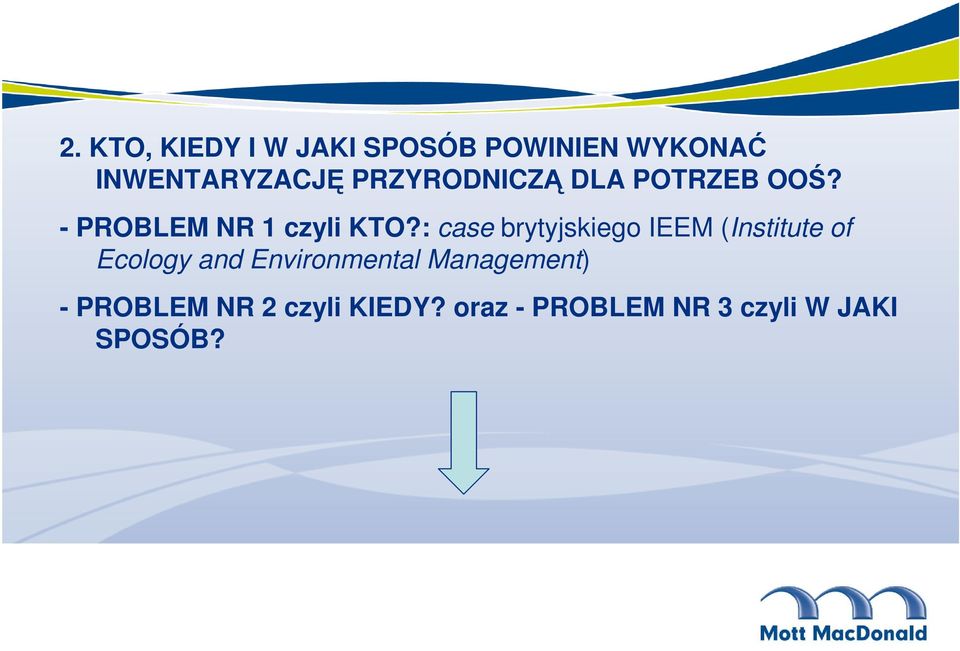 2. KTO, KIEDY I W JAKI SPOSÓB POWINIEN WYKONAĆ INWENTARYZACJĘ PRZYRODNICZĄ DLA POTRZEB OOŚ?

- PROBLEM NR 1 czyli KTO?: case brytyjskiego IEEM (Institute of Ecology and Environmental Management)

- PROBLEM NR 2 czyli KIEDY? oraz - PROBLEM NR 3 czyli W JAKI SPOSÓB?

Mott MacDonald